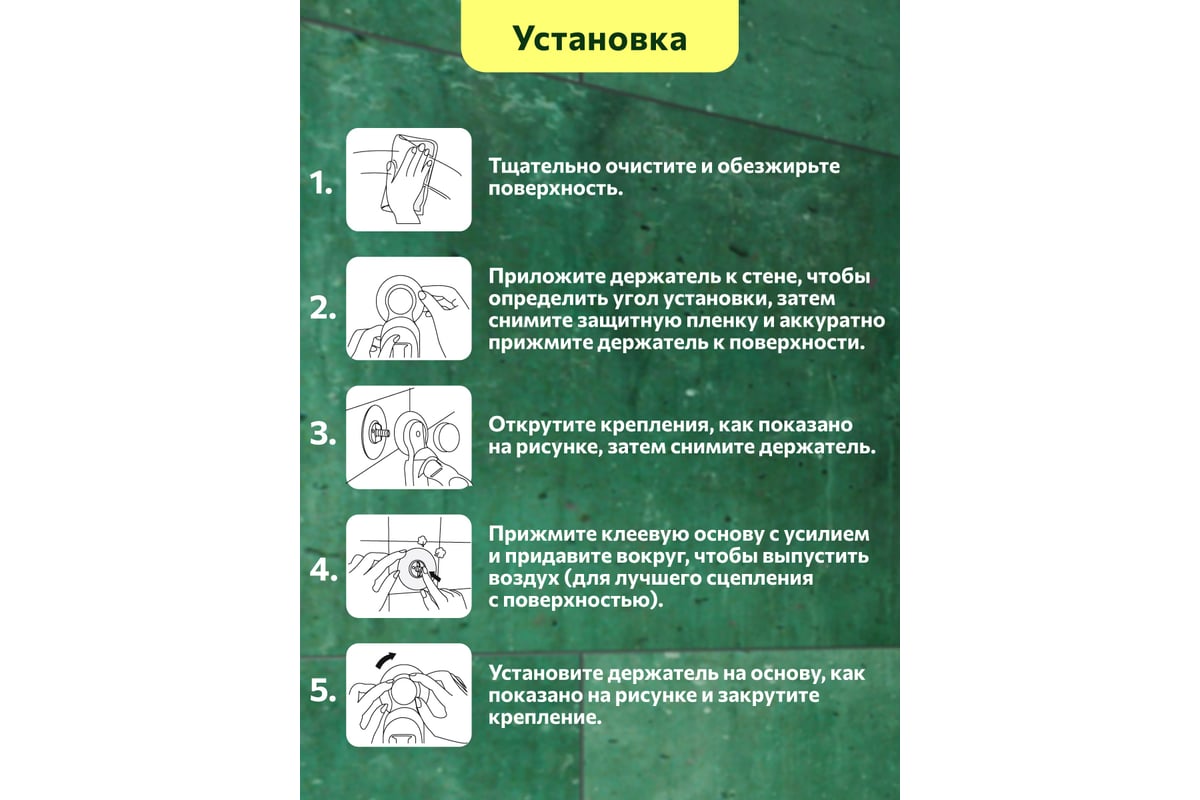 Установка

1. Тщательно очистите и обезжирьте поверхность.

2. Приложите держатель к стене, чтобы определить угол установки, затем снимите защитную пленку и аккуратно прижмите держатель к поверхности.

3. Открутите крепления, как показано на рисунке, затем снимите держатель.

4. Прижмите клеевую основу с усилием и придавите вокруг, чтобы выпустить воздух (для лучшего сцепления с поверхностью).

5. Установите держатель на основу, как показано на рисунке и закрутите крепление.